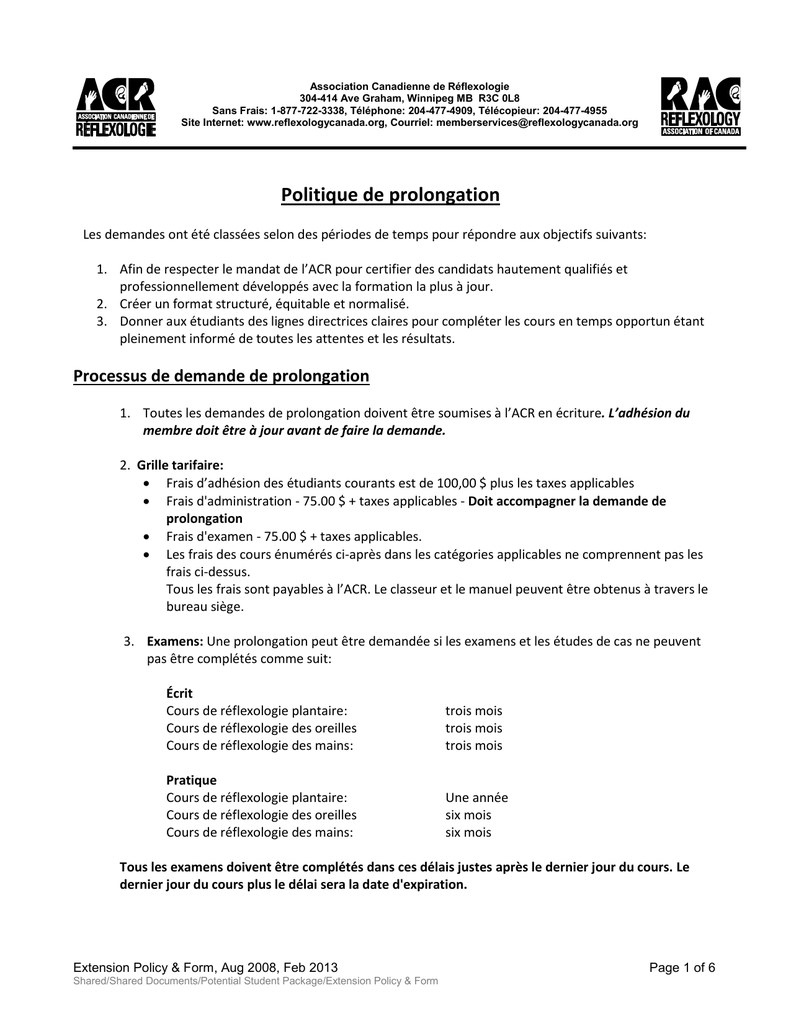 ACR
ASSOCIATION CANADIENNE DE
RÉFLEXOLOGIE

Association Canadienne de Réflexologie
304-414 Ave Graham, Winnipeg MB R3C 0L8
Sans Frais: 1-877-722-3338, Téléphone: 204-477-4909, Télécopieur: 204-477-4955
Site Internet: www.reflexologycanada.org, Courriel: memberservices@reflexologycanada.org

RAC
REFLEXOLOGY
ASSOCIATION OF CANADA

Politique de prolongation

Les demandes ont été classées selon des périodes de temps pour répondre aux objectifs suivants:

1. Afin de respecter le mandat de l'ACR pour certifier des candidats hautement qualifiés et professionnellement développés avec la formation la plus à jour.
2. Créer un format structuré, équitable et normalisé.
3. Donner aux étudiants des lignes directrices claires pour compléter les cours en temps opportun étant pleinement informé de toutes les attentes et les résultats.

Processus de demande de prolongation

1. Toutes les demandes de prolongation doivent être soumises à l'ACR en écriture. L'adhésion du membre doit être à jour avant de faire la demande.

2. Grille tarifaire:
• Frais d'adhésion des étudiants courants est de 100,00 $ plus les taxes applicables
• Frais d'administration - 75.00 $ + taxes applicables - Doit accompagner la demande de prolongation
• Frais d'examen - 75.00 $ + taxes applicables.
• Les frais des cours énumérés ci-après dans les catégories applicables ne comprennent pas les frais ci-dessus.
Tous les frais sont payables à l'ACR. Le classeur et le manuel peuvent être obtenus à travers le bureau siège.

3. Examens: Une prolongation peut être demandée si les examens et les études de cas ne peuvent pas être complétés comme suit:

Écrit
Cours de réflexologie plantaire: trois mois
Cours de réflexologie des oreilles trois mois
Cours de réflexologie des mains: trois mois

Pratique
Cours de réflexologie plantaire: Une année
Cours de réflexologie des oreilles six mois
Cours de réflexologie des mains: six mois

Tous les examens doivent être complétés dans ces délais justes après le dernier jour du cours. Le dernier jour du cours plus le délai sera la date d'expiration.

Extension Policy & Form, Aug 2008, Feb 2013 Page 1 of 6
Shared/Shared Documents/Potential Student Package/Extension Policy & Form